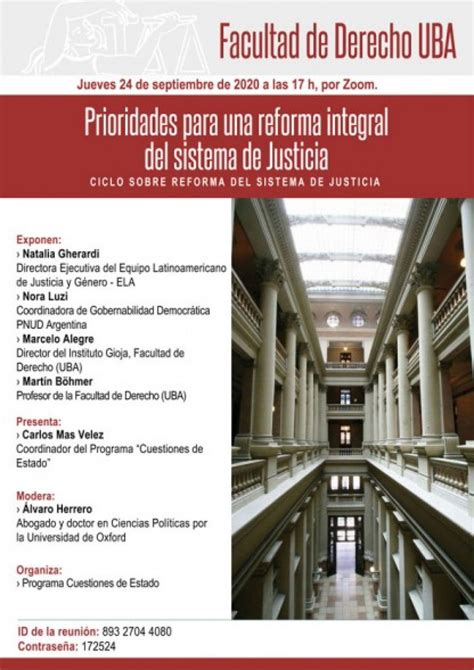 Facultad de Derecho UBA

Jueves 24 de septiembre de 2020 a las 17 h, por Zoom.

Prioridades para una reforma integral del sistema de Justicia

CICLO SOBRE REFORMA DEL SISTEMA DE JUSTICIA

Exponen:
› Natalia Gherardi
Directora Ejecutiva del Equipo Latinoamericano de Justicia y Género - ELA
› Nora Luzi
Coordinadora de Gobernabilidad Democrática PNUD Argentina
› Marcelo Alegre
Director del Instituto Gioja, Facultad de Derecho (UBA)
› Martín Böhmer
Profesor de la Facultad de Derecho (UBA)

Presenta:
› Carlos Mas Velez
Coordinador del Programa "Cuestiones de Estado"

Modera:
› Álvaro Herrero
Abogado y doctor en Ciencias Políticas por la Universidad de Oxford

Organiza:
› Programa Cuestiones de Estado

ID de la reunión: 893 2704 4080
Contraseña: 172524